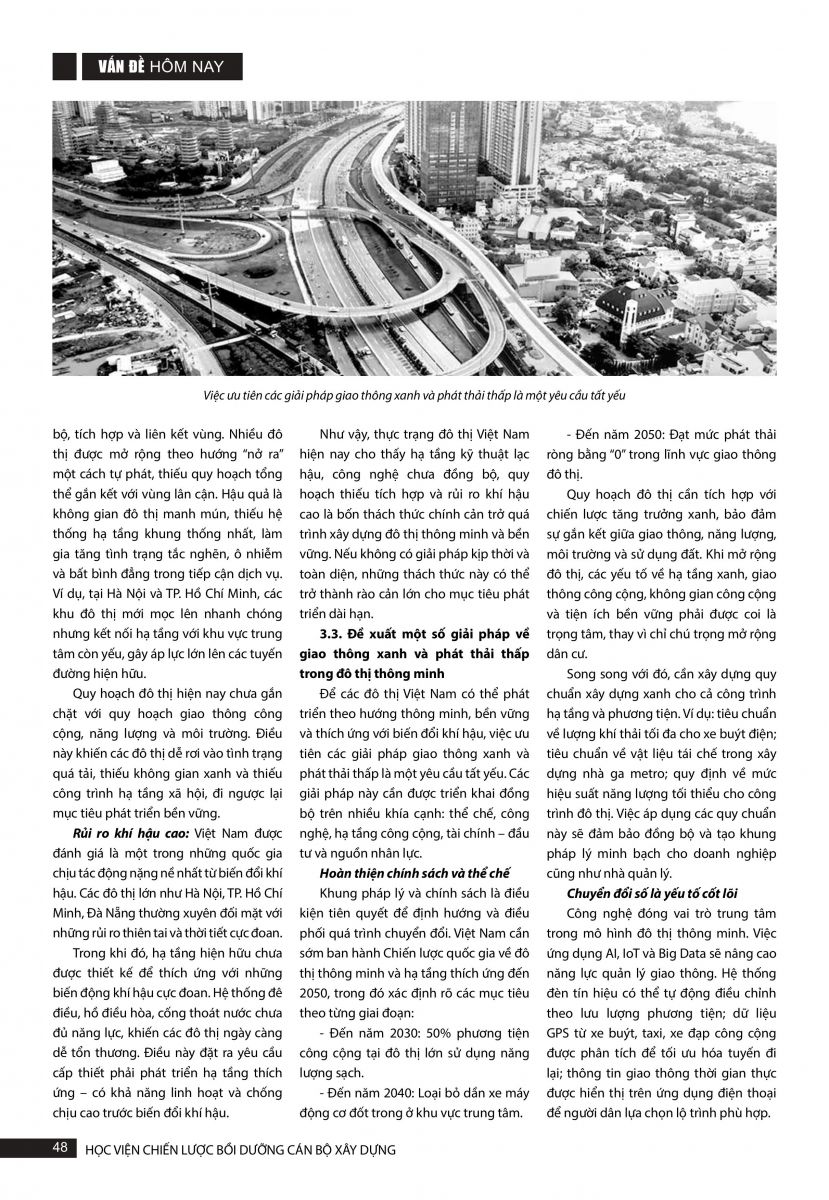 VẤN ĐỀ HÔM NAY

Việc ưu tiên các giải pháp giao thông xanh và phát thải thấp là một yêu cầu tất yếu

bộ, tích hợp và liên kết vùng. Nhiều đô thị được mở rộng theo hướng "nở ra" một cách tự phát, thiếu quy hoạch tổng thể gắn kết với vùng lân cận. Hậu quả là không gian đô thị manh mún, thiếu hệ thống hạ tầng khung thống nhất, làm gia tăng tình trạng tắc nghẽn, ô nhiễm và bất bình đẳng trong tiếp cận dịch vụ. Ví dụ, tại Hà Nội và TP. Hồ Chí Minh, các khu đô thị mới mọc lên nhanh chóng nhưng kết nối hạ tầng với khu vực trung tâm còn yếu, gây áp lực lớn lên các tuyến đường hiện hữu.

Quy hoạch đô thị hiện nay chưa gắn chặt với quy hoạch giao thông công cộng, năng lượng và môi trường. Điều này khiến các đô thị dễ rơi vào tình trạng quá tải, thiếu không gian xanh và thiếu công trình hạ tầng xã hội, đi ngược lại mục tiêu phát triển bền vững.

Rủi ro khí hậu cao: Việt Nam được đánh giá là một trong những quốc gia chịu tác động nặng nề nhất từ biến đổi khí hậu. Các đô thị lớn như Hà Nội, TP. Hồ Chí Minh, Đà Nẵng thường xuyên đối mặt với những rủi ro thiên tai và thời tiết cực đoan.

Trong khi đó, hạ tầng hiện hữu chưa được thiết kế để thích ứng với những biến động khí hậu cực đoan. Hệ thống đê điều, hồ điều hòa, cống thoát nước chưa đủ năng lực, khiến các đô thị ngày càng dễ tổn thương. Điều này đặt ra yêu cầu cấp thiết phải phát triển hạ tầng thích ứng – có khả năng linh hoạt và chống chịu cao trước biến đổi khí hậu.

Như vậy, thực trạng đô thị Việt Nam hiện nay cho thấy hạ tầng kỹ thuật lạc hậu, công nghệ chưa đồng bộ, quy hoạch thiếu tích hợp và rủi ro khí hậu cao là bốn thách thức chính cản trở quá trình xây dựng đô thị thông minh và bền vững. Nếu không có giải pháp kịp thời và toàn diện, những thách thức này có thể trở thành rào cản lớn cho mục tiêu phát triển dài hạn.

3.3. Đề xuất một số giải pháp về giao thông xanh và phát thải thấp trong đô thị thông minh

Để các đô thị Việt Nam có thể phát triển theo hướng thông minh, bền vững và thích ứng với biến đổi khí hậu, việc ưu tiên các giải pháp giao thông xanh và phát thải thấp là một yêu cầu tất yếu. Các giải pháp này cần được triển khai đồng bộ trên nhiều khía cạnh: thể chế, công nghệ, hạ tầng công cộng, tài chính – đầu tư và nguồn nhân lực.

Hoàn thiện chính sách và thể chế

Khung pháp lý và chính sách là điều kiện tiên quyết để định hướng và điều phối quá trình chuyển đổi. Việt Nam cần sớm ban hành Chiến lược quốc gia về đô thị thông minh và hạ tầng thích ứng đến 2050, trong đó xác định rõ các mục tiêu theo từng giai đoạn:

- Đến năm 2030: 50% phương tiện công cộng tại đô thị lớn sử dụng năng lượng sạch.

- Đến năm 2040: Loại bỏ dần xe máy động cơ đốt trong ở khu vực trung tâm.

- Đến năm 2050: Đạt mức phát thải ròng bằng "0" trong lĩnh vực giao thông đô thị.

Quy hoạch đô thị cần tích hợp với chiến lược tăng trưởng xanh, bảo đảm sự gắn kết giữa giao thông, năng lượng, môi trường và sử dụng đất. Khi mở rộng đô thị, các yếu tố về hạ tầng xanh, giao thông công cộng, không gian công cộng và tiện ích bền vững phải được coi là trọng tâm, thay vì chỉ chú trọng mở rộng dân cư.

Song song với đó, cần xây dựng quy chuẩn xây dựng xanh cho cả công trình hạ tầng và phương tiện. Ví dụ: tiêu chuẩn về lượng khí thải tối đa cho xe buýt điện; tiêu chuẩn về vật liệu tái chế trong xây dựng nhà ga metro; quy định về mức hiệu suất năng lượng tối thiểu cho công trình đô thị. Việc áp dụng các quy chuẩn này sẽ đảm bảo đồng bộ và tạo khung pháp lý minh bạch cho doanh nghiệp cũng như nhà quản lý.

Chuyển đổi số là yếu tố cốt lõi

Công nghệ đóng vai trò trung tâm trong mô hình đô thị thông minh. Việc ứng dụng AI, IoT và Big Data sẽ nâng cao năng lực quản lý giao thông. Hệ thống đèn tín hiệu có thể tự động điều chỉnh theo lưu lượng phương tiện; dữ liệu GPS từ xe buýt, taxi, xe đạp công cộng được phân tích để tối ưu hóa tuyến đi lại; thông tin giao thông thời gian thực được hiển thị trên ứng dụng điện thoại để người dân lựa chọn lộ trình phù hợp.

48 HỌC VIỆN CHIẾN LƯỢC BỒI DƯỠNG CÁN BỘ XÂY DỰNG